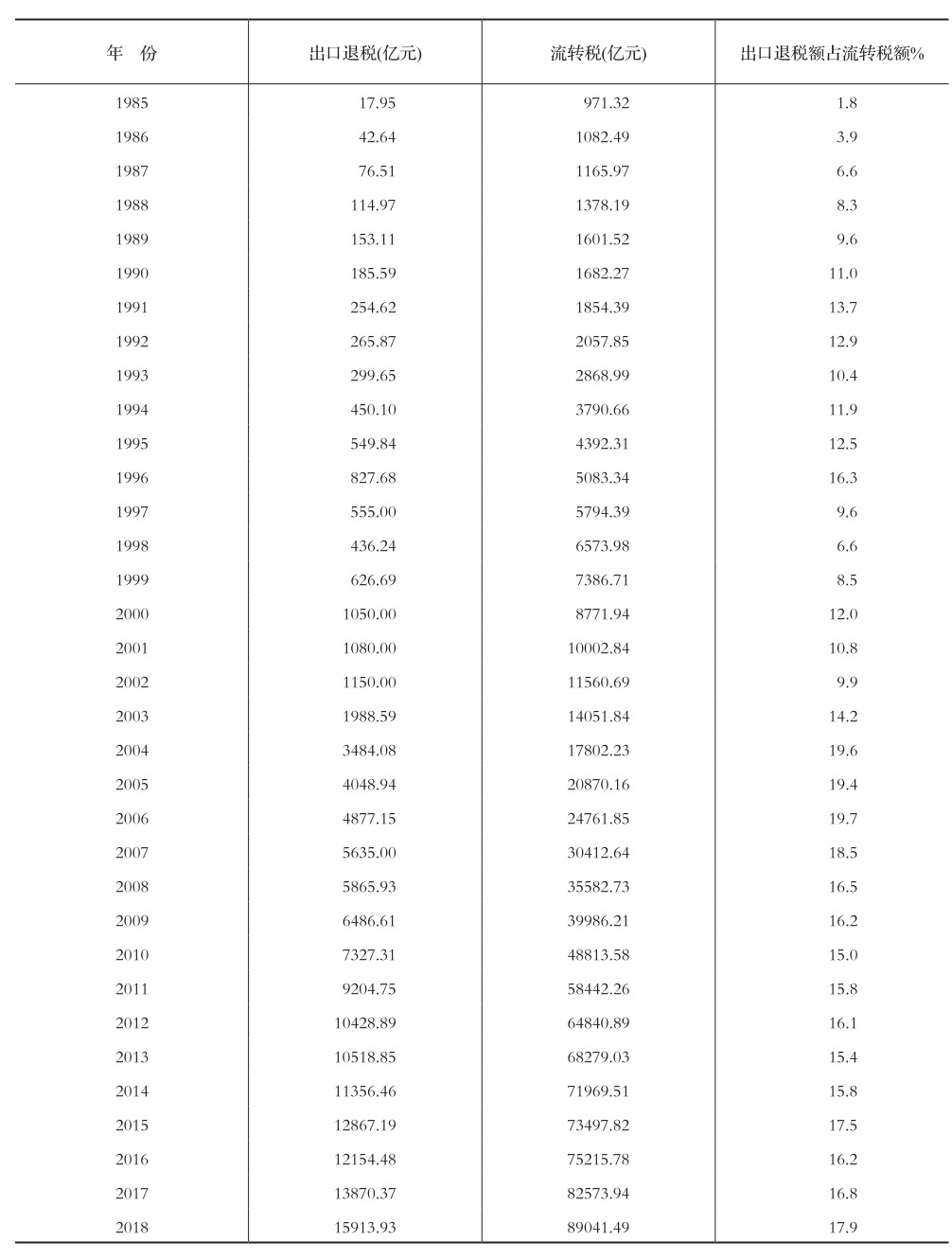 | 年　份 | 出口退税(亿元) | 流转税(亿元) | 出口退税额占流转税额% |
|---|---|---|---|
| 1985 | 17.95 | 971.32 | 1.8 |
| 1986 | 42.64 | 1082.49 | 3.9 |
| 1987 | 76.51 | 1165.97 | 6.6 |
| 1988 | 114.97 | 1378.19 | 8.3 |
| 1989 | 153.11 | 1601.52 | 9.6 |
| 1990 | 185.59 | 1682.27 | 11.0 |
| 1991 | 254.62 | 1854.39 | 13.7 |
| 1992 | 265.87 | 2057.85 | 12.9 |
| 1993 | 299.65 | 2868.99 | 10.4 |
| 1994 | 450.10 | 3790.66 | 11.9 |
| 1995 | 549.84 | 4392.31 | 12.5 |
| 1996 | 827.68 | 5083.34 | 16.3 |
| 1997 | 555.00 | 5794.39 | 9.6 |
| 1998 | 436.24 | 6573.98 | 6.6 |
| 1999 | 626.69 | 7386.71 | 8.5 |
| 2000 | 1050.00 | 8771.94 | 12.0 |
| 2001 | 1080.00 | 10002.84 | 10.8 |
| 2002 | 1150.00 | 11560.69 | 9.9 |
| 2003 | 1988.59 | 14051.84 | 14.2 |
| 2004 | 3484.08 | 17802.23 | 19.6 |
| 2005 | 4048.94 | 20870.16 | 19.4 |
| 2006 | 4877.15 | 24761.85 | 19.7 |
| 2007 | 5635.00 | 30412.64 | 18.5 |
| 2008 | 5865.93 | 35582.73 | 16.5 |
| 2009 | 6486.61 | 39986.21 | 16.2 |
| 2010 | 7327.31 | 48813.58 | 15.0 |
| 2011 | 9204.75 | 58442.26 | 15.8 |
| 2012 | 10428.89 | 64840.89 | 16.1 |
| 2013 | 10518.85 | 68279.03 | 15.4 |
| 2014 | 11356.46 | 71969.51 | 15.8 |
| 2015 | 12867.19 | 73497.82 | 17.5 |
| 2016 | 12154.48 | 75215.78 | 16.2 |
| 2017 | 13870.37 | 82573.94 | 16.8 |
| 2018 | 15913.93 | 89041.49 | 17.9 |